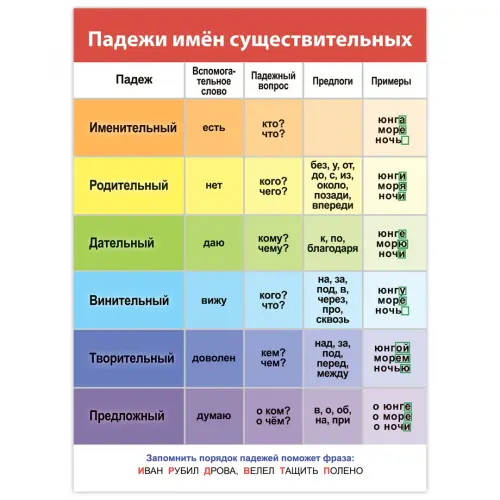 Падежи имён существительных

| Падеж | Вспомогательное слово | Падежный вопрос | Предлоги | Примеры |
|---|---|---|---|---|
| Именительный | есть | кто? что? | | юнга море ночь |
| Родительный | нет | кого? чего? | без, у, от, до, с, из, около, позади, впереди | юнги моря ночи |
| Дательный | даю | кому? чему? | к, по, благодаря | юнге морю ночи |
| Винительный | вижу | кого? что? | на, за, под, в, через, про, сквозь | юнгу море ночь |
| Творительный | доволен | кем? чем? | над, за, под, перед, между | юнгой морем ночью |
| Предложный | думаю | о ком? о чём? | в, о, об, на, при | о юнге о море о ночи |

Запомнить порядок падежей поможет фраза:
ИВАН РУБИЛ ДРОВА, ВЕЛЕЛ ТАЩИТЬ ПОЛЕНО